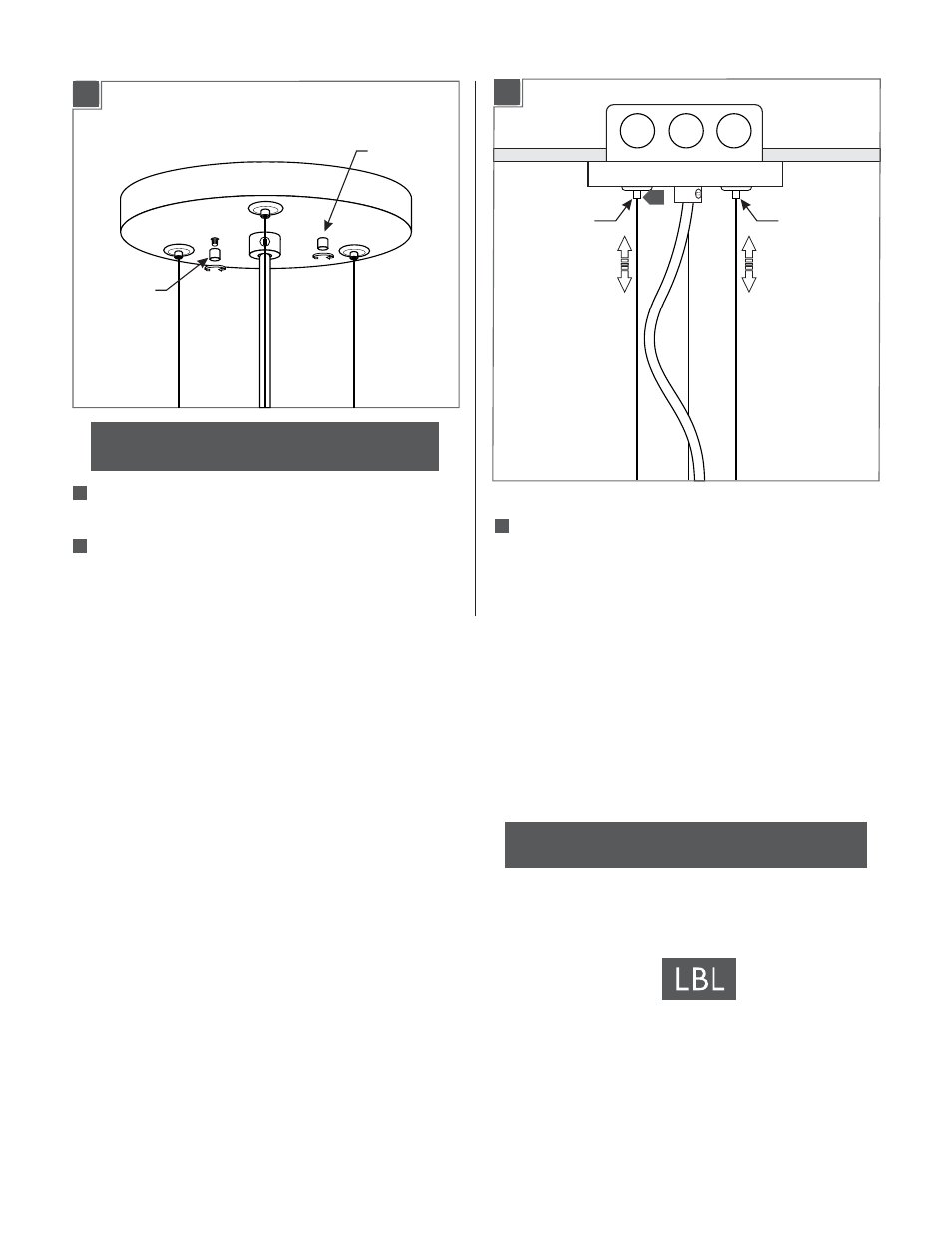 LBL